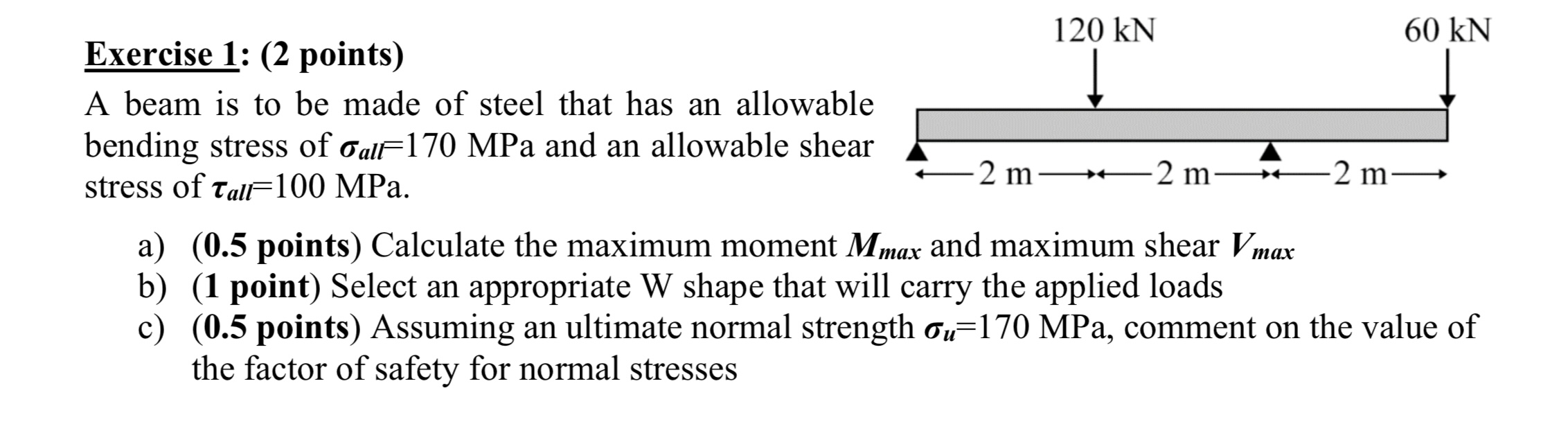 Exercise 1: (2 points)

A beam is to be made of steel that has an allowable bending stress of $\sigma_{all}$=170 MPa and an allowable shear stress of $\tau_{all}$=100 MPa.

120 kN

60 kN

2 m

2 m

2 m

a) (0.5 points) Calculate the maximum moment $M_{max}$ and maximum shear $V_{max}$
b) (1 point) Select an appropriate W shape that will carry the applied loads
c) (0.5 points) Assuming an ultimate normal strength $\sigma_u$=170 MPa, comment on the value of the factor of safety for normal stresses